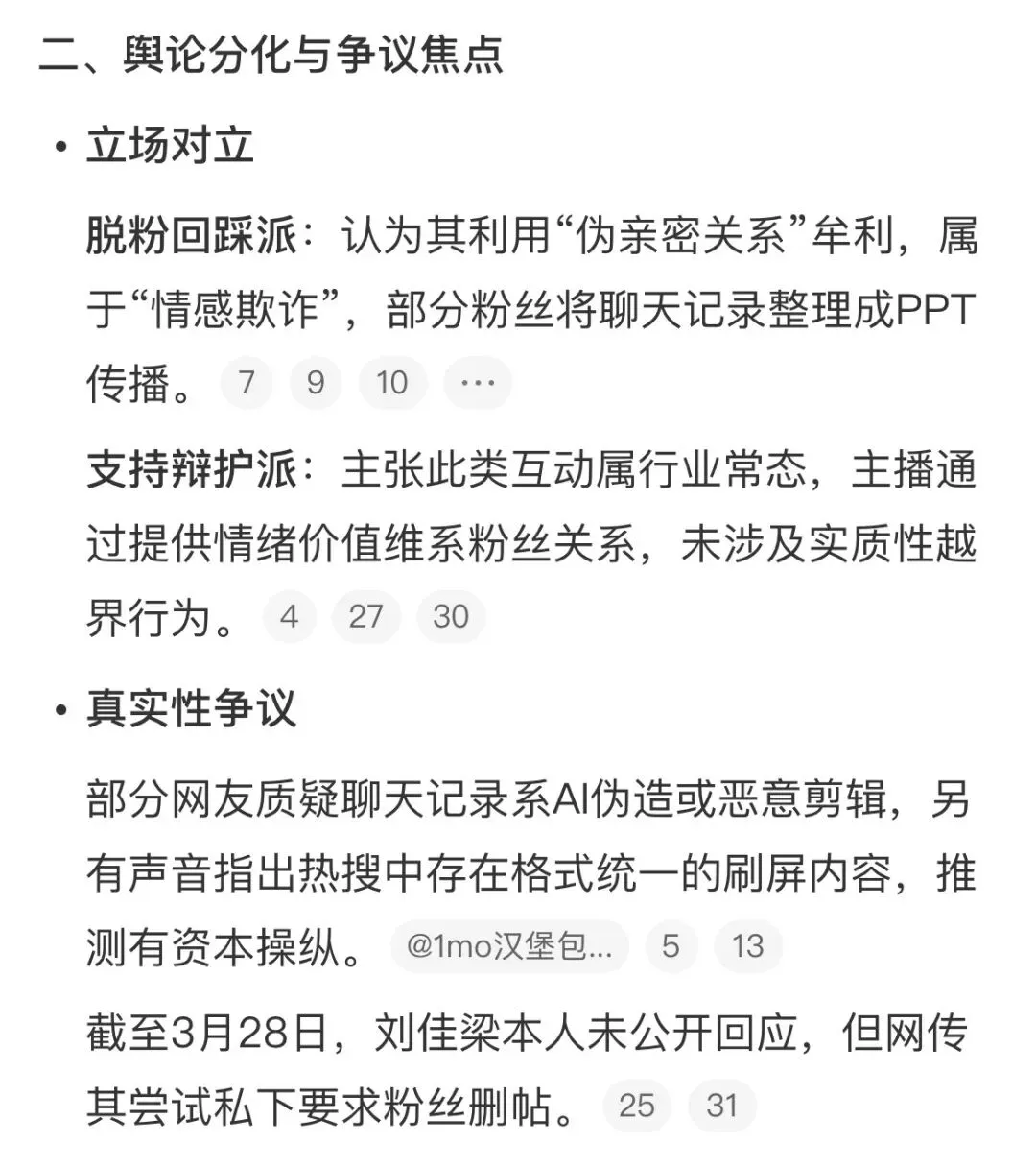 二、舆论分化与争议焦点

• 立场对立

脱粉回踩派：认为其利用“伪亲密关系”牟利，属于“情感欺诈”，部分粉丝将聊天记录整理成PPT传播。 7 9 10 ···

支持辩护派：主张此类互动属行业常态，主播通过提供情绪价值维系粉丝关系，未涉及实质性越界行为。 4 27 30

• 真实性争议

部分网友质疑聊天记录系AI伪造或恶意剪辑，另有声音指出热搜中存在格式统一的刷屏内容，推测有资本操纵。 @1mo汉堡包... 5 13

截至3月28日，刘佳梁本人未公开回应，但网传其尝试私下要求粉丝删帖。 25 31